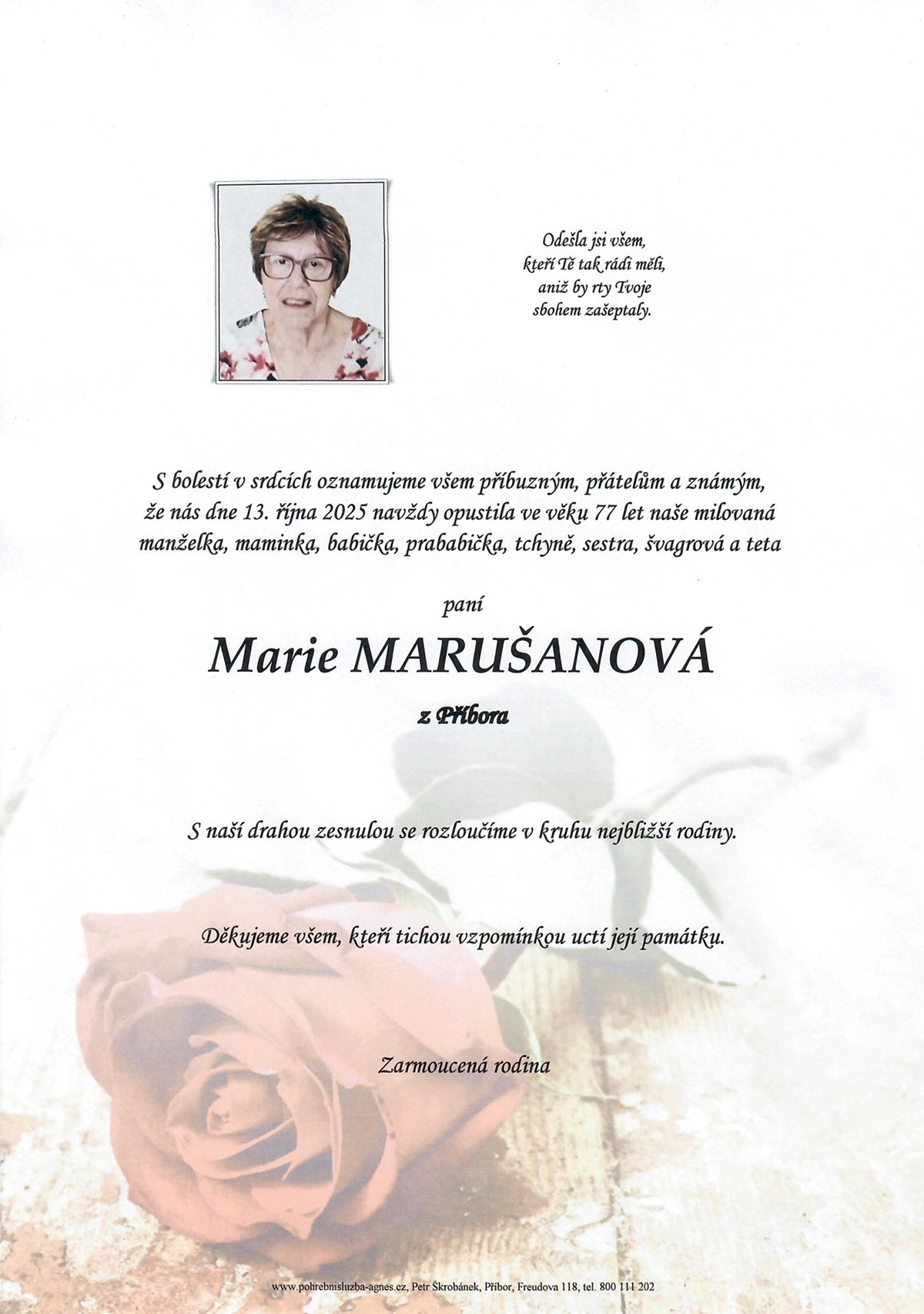 Odešla jsi všem,
kteří Tě tak rádi měli,
aniž by rty Tvoje
sbohem zašeptaly.

S bolestí v srdcích oznamujeme všem příbuzným, přátelům a známým, že nás dne 13. října 2025 navždy opustila ve věku 77 let naše milovaná manželka, maminka, babička, prababička, tchyně, sestra, švagrová a teta

paní

Marie MARUŠANOVÁ

z Příbora

S naší drahou zesnulou se rozloučíme v kruhu nejbližší rodiny.

Děkujeme všem, kteří tichou vzpomínkou uctí její památku.

Zarmoucená rodina

www.pohrebnisluzba-agnes.cz, Petr Škrobánek, Příbor, Freudova 118, tel. 800 111 202